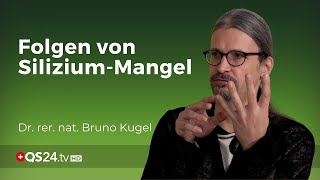 Folgen von Silizium-Mangel

Dr. rer. nat. Bruno Kugel

QS24.tv HD